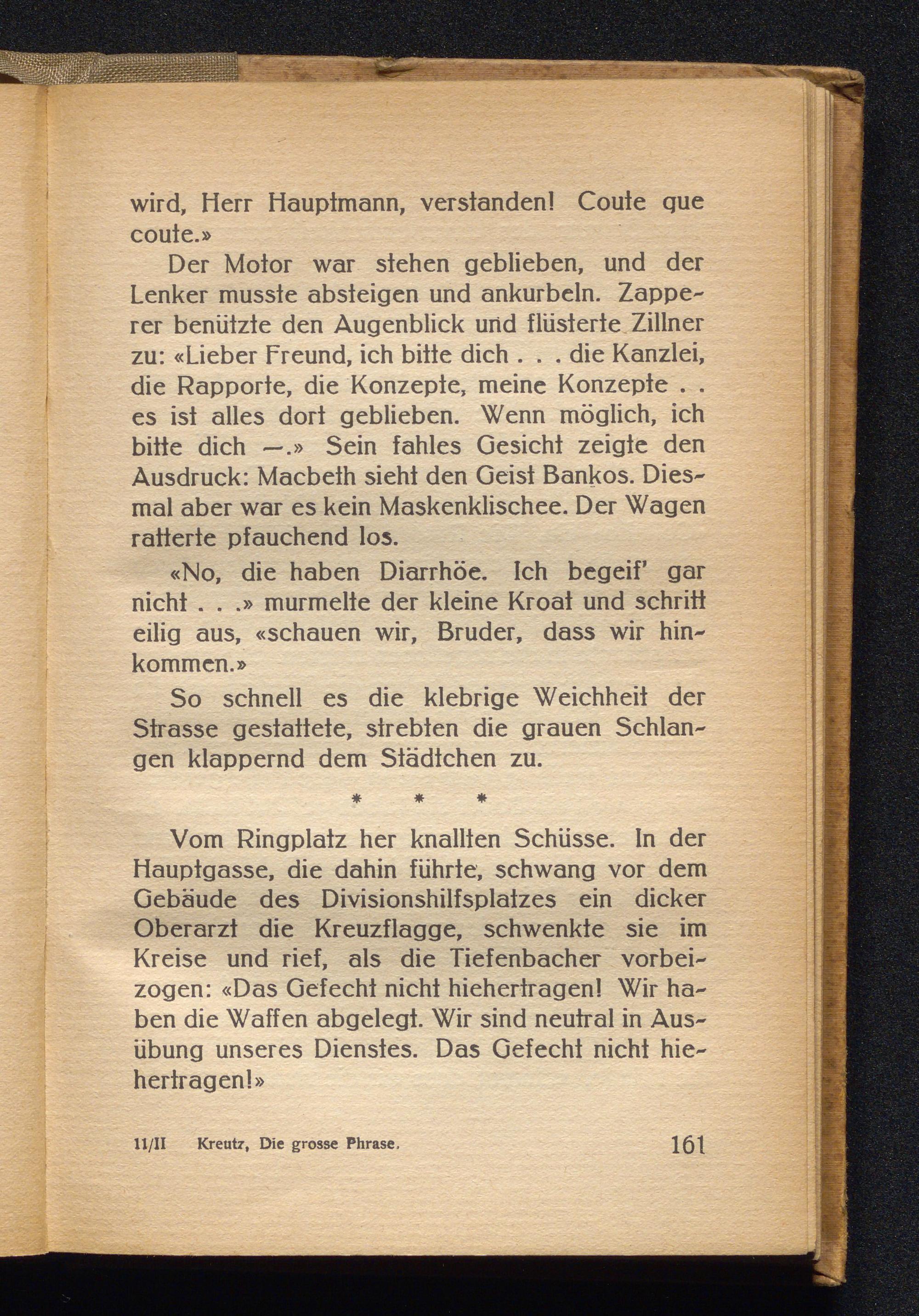 wird, Herr Hauptmann, verstanden! Coute que coute.»

Der Motor war stehen geblieben, und der Lenker musste absteigen und ankurbeln. Zapperer benützte den Augenblick und flüsterte Zillner zu: «Lieber Freund, ich bitte dich . . . die Kanzlei, die Rapporte, die Konzepte, meine Konzepte . . es ist alles dort geblieben. Wenn möglich, ich bitte dich —.» Sein fahles Gesicht zeigte den Ausdruck: Macbeth sieht den Geist Bankos. Diesmal aber war es kein Maskenklischee. Der Wagen ratterte pfauchend los.

«No, die haben Diarrhöe. Ich begeif' gar nicht . . .» murmelte der kleine Kroat und schritt eilig aus, «schauen wir, Bruder, dass wir hinkommen.»

So schnell es die klebrige Weichheit der Strasse gestattete, strebten die grauen Schlangen klappernd dem Städtchen zu.

* * *

Vom Ringplatz her knallten Schüsse. In der Hauptgasse, die dahin führte, schwang vor dem Gebäude des Divisionshilfsplatzes ein dicker Oberarzt die Kreuzflagge, schwenkte sie im Kreise und rief, als die Tiefenbacher vorbeizogen: «Das Gefecht nicht hiehertragen! Wir haben die Waffen abgelegt. Wir sind neutral in Ausübung unseres Dienstes. Das Gefecht nicht hiehertragen!»

11/II Kreutz, Die grosse Phrase. 161